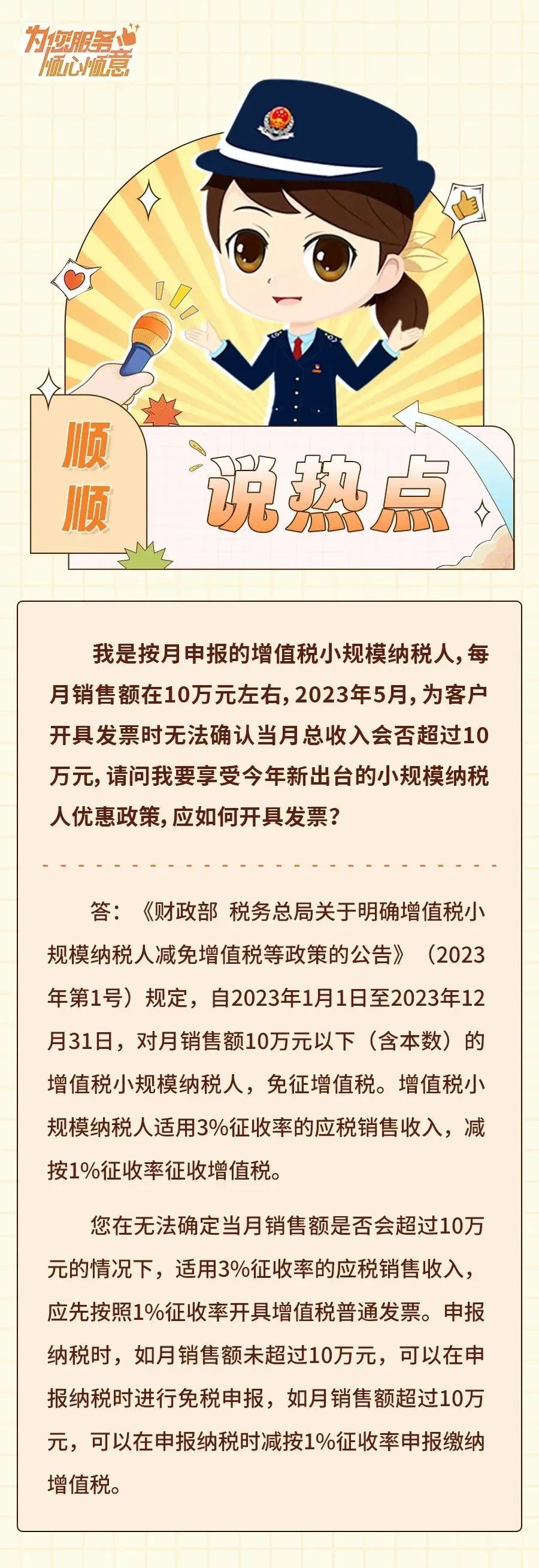 为您服务 顺心顺意

顺顺

说热点

我是按月申报的增值税小规模纳税人，每月销售额在10万元左右，2023年5月，为客户开具发票时无法确认当月总收入会否超过10万元，请问我要享受今年新出台的小规模纳税人优惠政策，应如何开具发票？

答：《财政部 税务总局关于明确增值税小规模纳税人减免增值税等政策的公告》（2023年第1号）规定，自2023年1月1日至2023年12月31日，对月销售额10万元以下（含本数）的增值税小规模纳税人，免征增值税。增值税小规模纳税人适用3%征收率的应税销售收入，减按1%征收率征收增值税。

您在无法确定当月销售额是否会超过10万元的情况下，适用3%征收率的应税销售收入，应先按照1%征收率开具增值税普通发票。申报纳税时，如月销售额未超过10万元，可以在申报纳税时进行免税申报，如月销售额超过10万元，可以在申报纳税时减按1%征收率申报缴纳增值税。